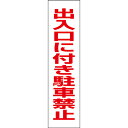 出入口に付き駐車禁止